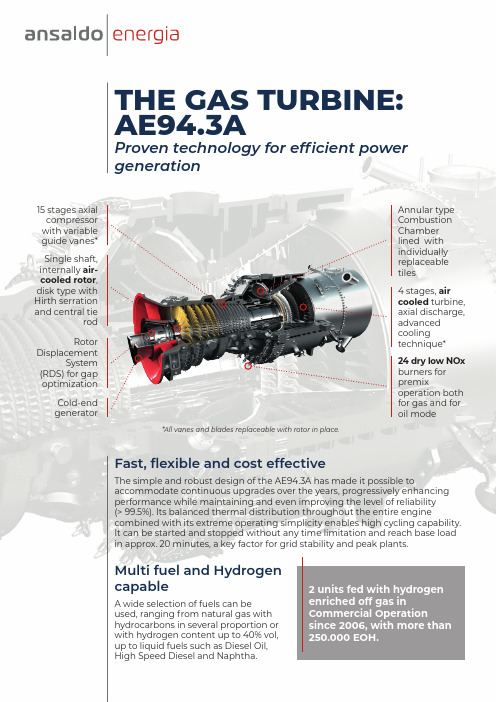 ansaldo energia

THE GAS TURBINE: AE94.3A

Proven technology for efficient power generation

15 stages axial compressor with variable guide vanes*

Single shaft, internally air-cooled rotor, disk type with Hirth serration and central tie rod

Rotor Displacement System (RDS) for gap optimization

Cold-end generator

Annular type Combustion Chamber lined with individually replaceable tiles

4 stages, air cooled turbine, axial discharge, advanced cooling technique*

24 dry low NOx burners for premix operation both for gas and for oil mode

*All vanes and blades replaceable with rotor in place.

Fast, flexible and cost effective

The simple and robust design of the AE94.3A has made it possible to accommodate continuous upgrades over the years, progressively enhancing performance while maintaining and even improving the level of reliability (> 99.5%). Its balanced thermal distribution throughout the entire engine combined with its extreme operating simplicity enables high cycling capability. It can be started and stopped without any time limitation and reach base load in approx. 20 minutes, a key factor for grid stability and peak plants.

Multi fuel and Hydrogen capable

A wide selection of fuels can be used, ranging from natural gas with hydrocarbons in several proportion or with hydrogen content up to 40% vol, up to liquid fuels such as Diesel Oil, High Speed Diesel and Naphtha.

2 units fed with hydrogen enriched off gas in Commercial Operation since 2006, with more than 250.000 EOH.